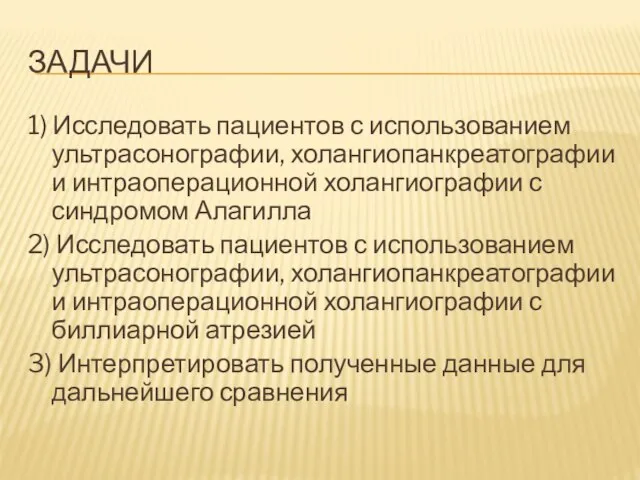 ЗАДАЧИ

1) Исследовать пациентов с использованием ультрасонографии, холангиопанкреатографии и интраоперационной холангиографии с синдромом Алагилла

2) Исследовать пациентов с использованием ультрасонографии, холангиопанкреатографии и интраоперационной холангиографии с биллиарной атрезией

3) Интерпретировать полученные данные для дальнейшего сравнения